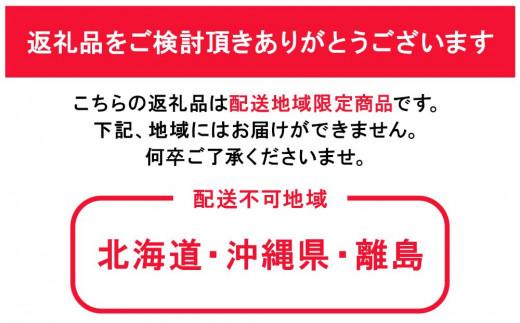 返礼品をご検討頂きありがとうございます

こちらの返礼品は配送地域限定商品です。
下記、地域にはお届けができません。
何卒ご了承くださいませ。

配送不可地域

北海道・沖縄県・離島